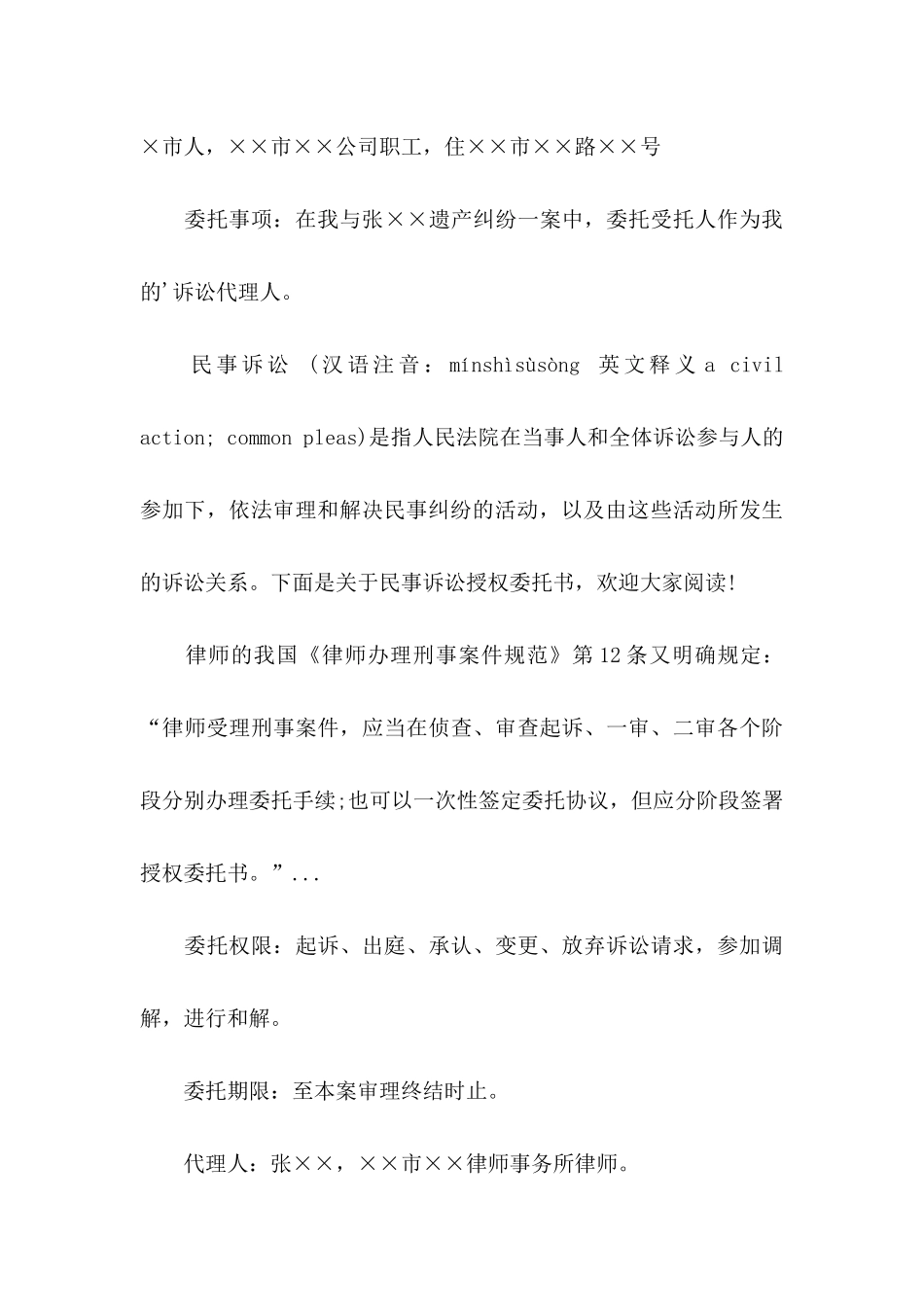 ×市人，××市××公司职工，住××市××路××号

委托事项：在我与张××遗产纠纷一案中，委托受托人作为我的'诉讼代理人。

民事诉讼 (汉语注音：mínshìsùsòng 英文释义 a civil action; common pleas)是指人民法院在当事人和全体诉讼参与人的参加下，依法审理和解决民事纠纷的活动，以及由这些活动所发生的诉讼关系。下面是关于民事诉讼授权委托书，欢迎大家阅读!

律师的我国《律师办理刑事案件规范》第12条又明确规定：“律师受理刑事案件，应当在侦查、审查起诉、一审、二审各个阶段分别办理委托手续;也可以一次性签定委托协议，但应分阶段签署授权委托书。”...

委托权限：起诉、出庭、承认、变更、放弃诉讼请求，参加调解，进行和解。

委托期限：至本案审理终结时止。

代理人：张××，××市××律师事务所律师。